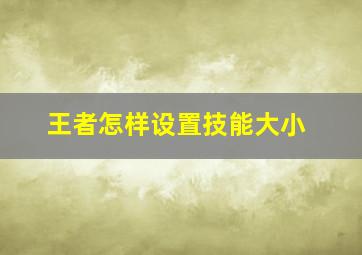 王者怎样设置技能大小